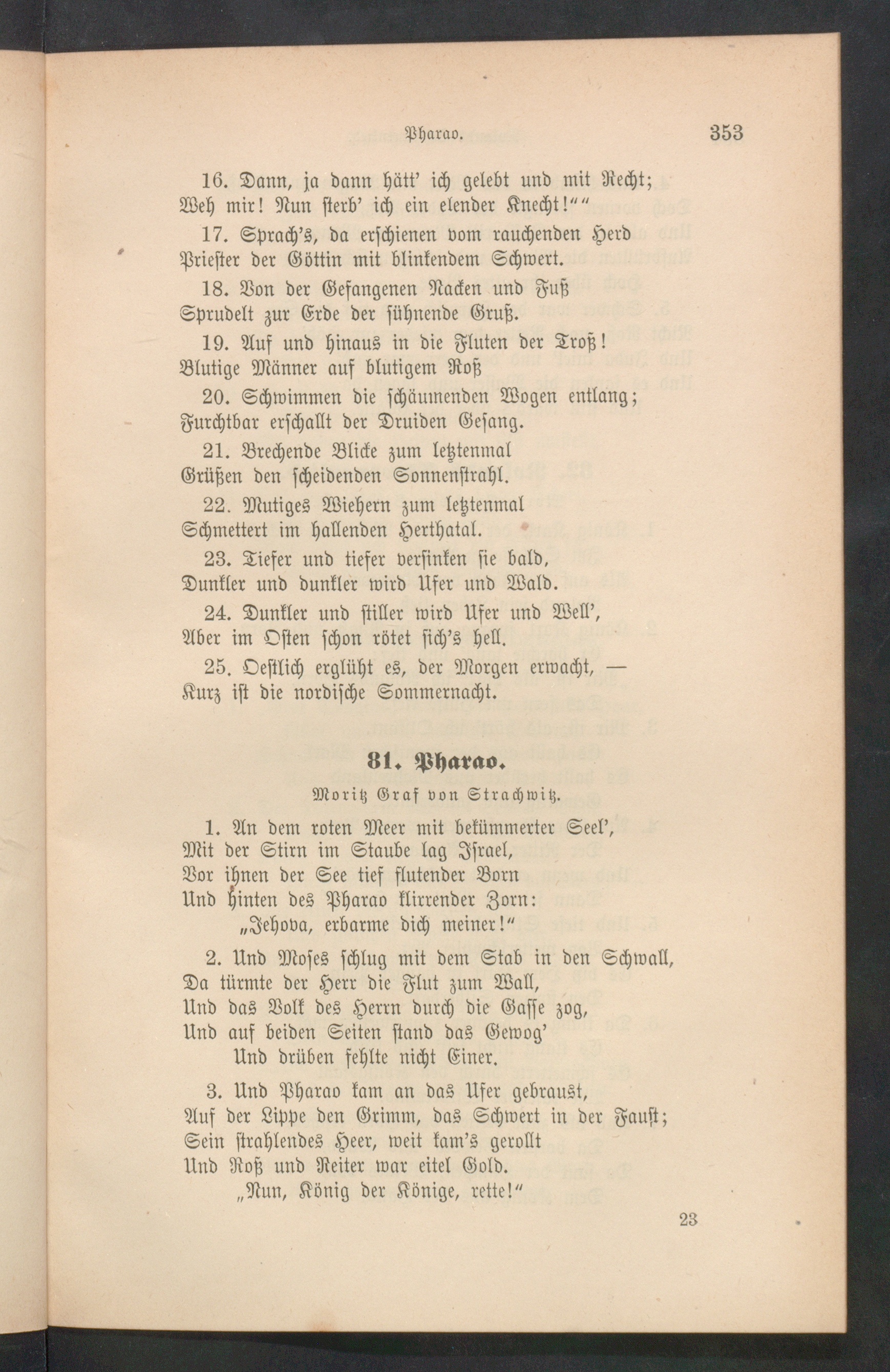 Pharao. 353

16. Dann, ja dann hätt' ich gelebt und mit Recht;
Weh mir! Nun sterb' ich ein elender Knecht!""

17. Sprach's, da erschienen vom rauchenden Herd
Priester der Göttin mit blinkendem Schwert.

18. Von der Gefangenen Nacken und Fuß
Sprudelt zur Erde der sühnende Gruß.

19. Auf und hinaus in die Fluten der Troß!
Blutige Männer auf blutigem Roß

20. Schwimmen die schäumenden Wogen entlang;
Furchtbar erschallt der Druiden Gesang.

21. Brechende Blicke zum letztenmal
Grüßen den scheidenden Sonnenstrahl.

22. Mutiges Wiehern zum letztenmal
Schmettert im hallenden Herthatal.

23. Tiefer und tiefer versinken sie bald,
Dunkler und dunkler wird Ufer und Wald.

24. Dunkler und stiller wird Ufer und Well',
Aber im Osten schon rötet sich's hell.

25. Oestlich erglüht es, der Morgen erwacht, —
Kurz ist die nordische Sommernacht.

81. Pharao.

Moritz Graf von Strachwitz.

1. An dem roten Meer mit bekümmerter Seel',
Mit der Stirn im Staube lag Israel,
Vor ihnen der See tief flutender Born
Und hinten des Pharao klirrender Zorn:
„Jehova, erbarme dich meiner!"

2. Und Moses schlug mit dem Stab in den Schwall,
Da türmte der Herr die Flut zum Wall,
Und das Volk des Herrn durch die Gasse zog,
Und auf beiden Seiten stand das Gewog'
Und drüben fehlte nicht Einer.

3. Und Pharao kam an das Ufer gebraust,
Auf der Lippe den Grimm, das Schwert in der Faust;
Sein strahlendes Heer, weit kam's gerollt
Und Roß und Reiter war eitel Gold.
„Nun, König der Könige, rette!"

23